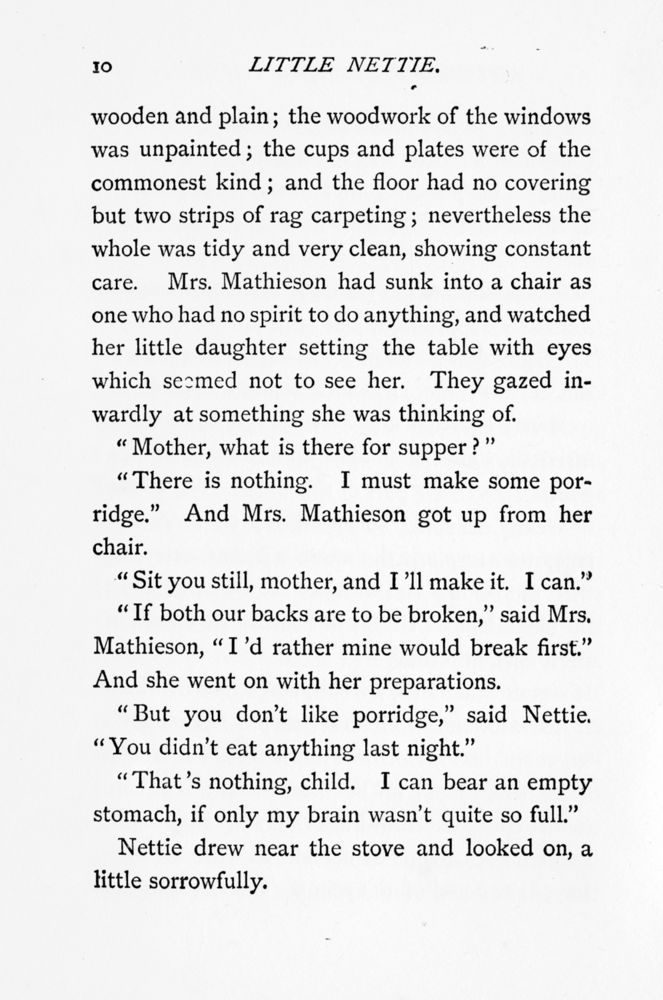 10 LITTLE NETTIE.

wooden and plain; the woodwork of the windows was unpainted; the cups and plates were of the commonest kind; and the floor had no covering but two strips of rag carpeting; nevertheless the whole was tidy and very clean, showing constant care. Mrs. Mathieson had sunk into a chair as one who had no spirit to do anything, and watched her little daughter setting the table with eyes which seemed not to see her. They gazed inwardly at something she was thinking of.

"Mother, what is there for supper?"

"There is nothing. I must make some porridge." And Mrs. Mathieson got up from her chair.

"Sit you still, mother, and I 'll make it. I can."

"If both our backs are to be broken," said Mrs. Mathieson, "I 'd rather mine would break first." And she went on with her preparations.

"But you don't like porridge," said Nettie. "You didn't eat anything last night."

"That 's nothing, child. I can bear an empty stomach, if only my brain wasn't quite so full."

Nettie drew near the stove and looked on, a little sorrowfully.